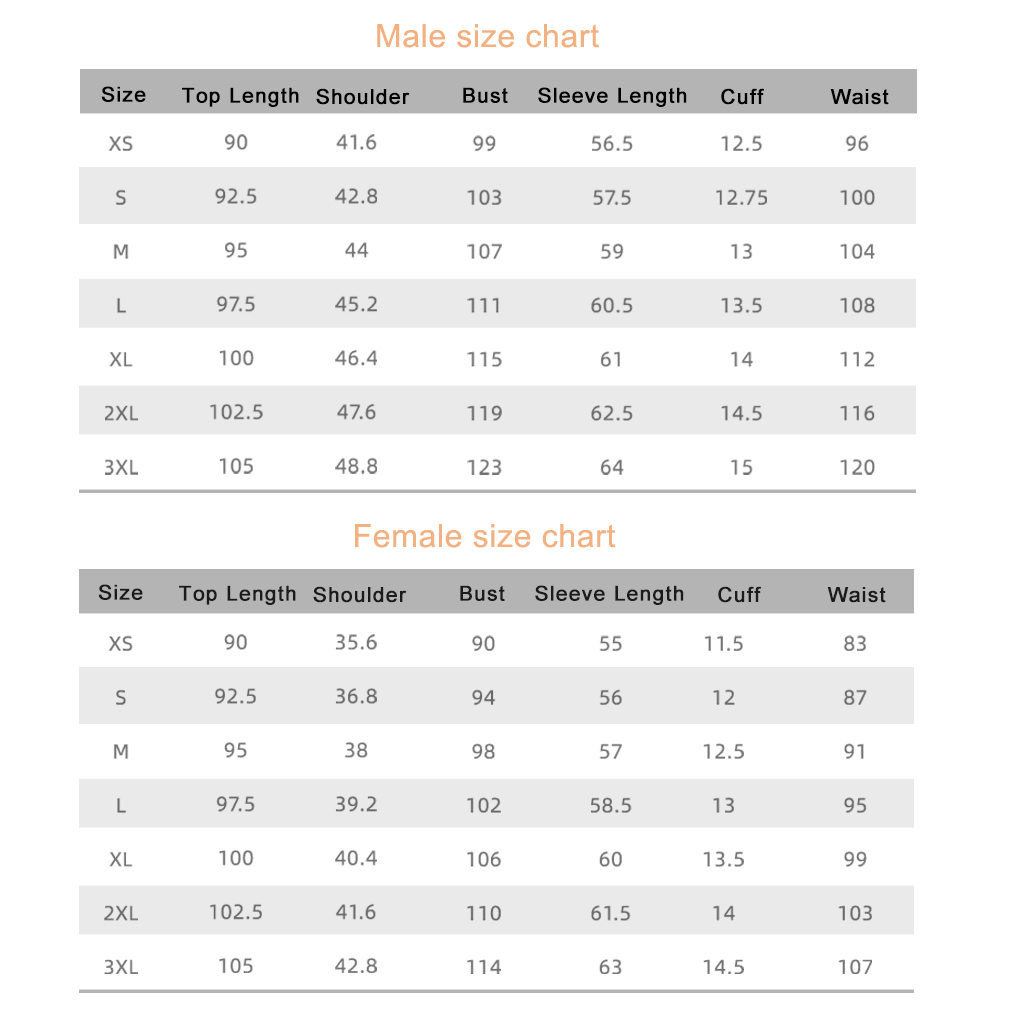 Male size chart

| Size | Top Length | Shoulder | Bust | Sleeve Length | Cuff | Waist |
|---|---|---|---|---|---|---|
| XS | 90 | 41.6 | 99 | 56.5 | 12.5 | 96 |
| S | 92.5 | 42.8 | 103 | 57.5 | 12.75 | 100 |
| M | 95 | 44 | 107 | 59 | 13 | 104 |
| L | 97.5 | 45.2 | 111 | 60.5 | 13.5 | 108 |
| XL | 100 | 46.4 | 115 | 61 | 14 | 112 |
| 2XL | 102.5 | 47.6 | 119 | 62.5 | 14.5 | 116 |
| 3XL | 105 | 48.8 | 123 | 64 | 15 | 120 |

Female size chart

| Size | Top Length | Shoulder | Bust | Sleeve Length | Cuff | Waist |
|---|---|---|---|---|---|---|
| XS | 90 | 35.6 | 90 | 55 | 11.5 | 83 |
| S | 92.5 | 36.8 | 94 | 56 | 12 | 87 |
| M | 95 | 38 | 98 | 57 | 12.5 | 91 |
| L | 97.5 | 39.2 | 102 | 58.5 | 13 | 95 |
| XL | 100 | 40.4 | 106 | 60 | 13.5 | 99 |
| 2XL | 102.5 | 41.6 | 110 | 61.5 | 14 | 103 |
| 3XL | 105 | 42.8 | 114 | 63 | 14.5 | 107 |